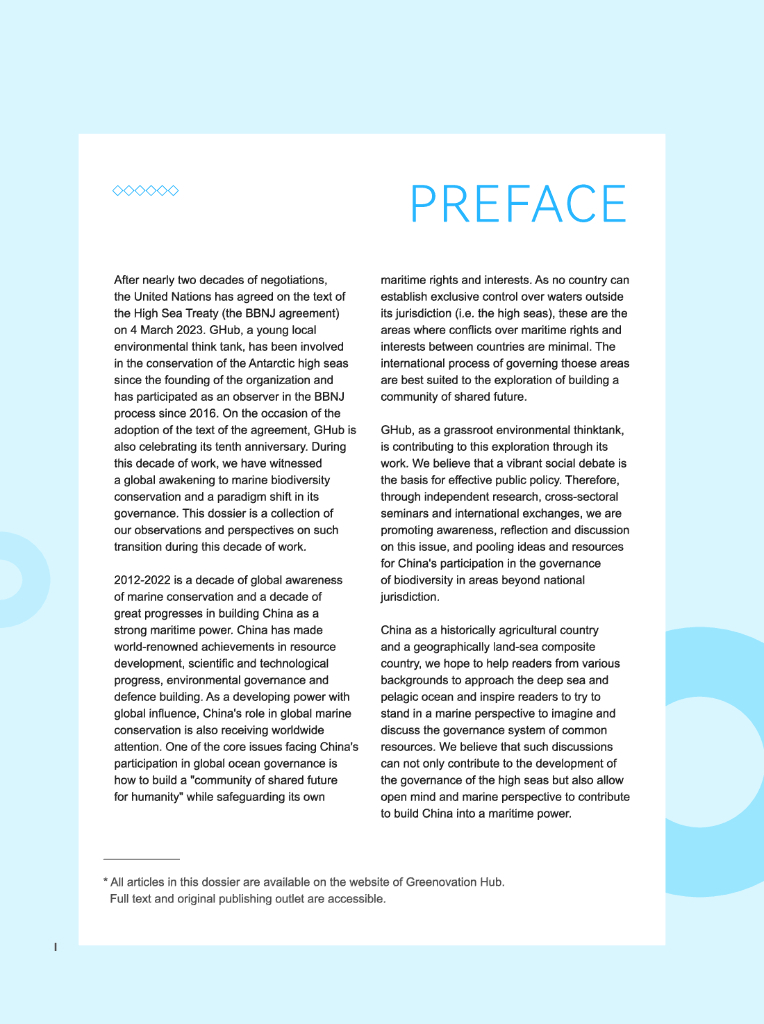 PREFACE

After nearly two decades of negotiations, the United Nations has agreed on the text of the High Sea Treaty (the BBNJ agreement) on 4 March 2023. GHub, a young local environmental think tank, has been involved in the conservation of the Antarctic high seas since the founding of the organization and has participated as an observer in the BBNJ process since 2016. On the occasion of the adoption of the text of the agreement, GHub is also celebrating its tenth anniversary. During this decade of work, we have witnessed a global awakening to marine biodiversity conservation and a paradigm shift in its governance. This dossier is a collection of our observations and perspectives on such transition during this decade of work.

2012-2022 is a decade of global awareness of marine conservation and a decade of great progresses in building China as a strong maritime power. China has made world-renowned achievements in resource development, scientific and technological progress, environmental governance and defence building. As a developing power with global influence, China's role in global marine conservation is also receiving worldwide attention. One of the core issues facing China's participation in global ocean governance is how to build a "community of shared future for humanity" while safeguarding its own maritime rights and interests. As no country can establish exclusive control over waters outside its jurisdiction (i.e. the high seas), these are the areas where conflicts over maritime rights and interests between countries are minimal. The international process of governing thoese areas are best suited to the exploration of building a community of shared future.

GHub, as a grassroot environmental thinktank, is contributing to this exploration through its work. We believe that a vibrant social debate is the basis for effective public policy. Therefore, through independent research, cross-sectoral seminars and international exchanges, we are promoting awareness, reflection and discussion on this issue, and pooling ideas and resources for China's participation in the governance of biodiversity in areas beyond national jurisdiction.

China as a historically agricultural country and a geographically land-sea composite country, we hope to help readers from various backgrounds to approach the deep sea and pelagic ocean and inspire readers to try to stand in a marine perspective to imagine and discuss the governance system of common resources. We believe that such discussions can not only contribute to the development of the governance of the high seas but also allow open mind and marine perspective to contribute to build China into a maritime power.

* All articles in this dossier are available on the website of Greenovation Hub. Full text and original publishing outlet are accessible.

I